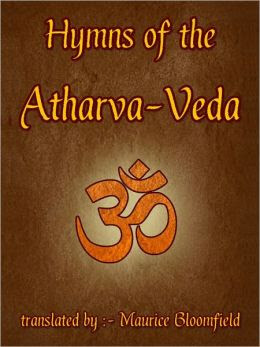 Hymns of the

Atharva-Veda

ॐ

translated by :- Maurice Bloomfield